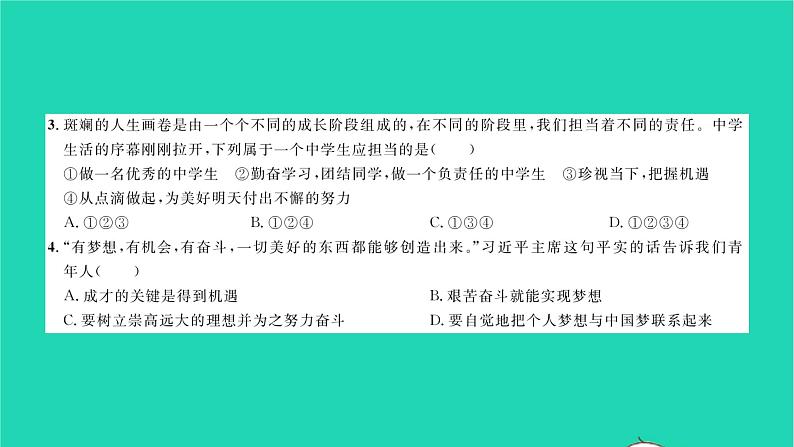 3. 斑斓的人生画卷是由一个个不同的成长阶段组成的，在不同的阶段里，我们担当着不同的责任。中学生活的序幕刚刚拉开，下列属于一个中学生应担当的是(　　)

①做一名优秀的中学生　②勤奋学习，团结同学，做一个负责任的中学生　③珍视当下，把握机遇　④从点滴做起，为美好明天付出不懈的努力

A. ①②③　　B. ①②④　　C. ①③④　　D. ①②③④

4. "有梦想，有机会，有奋斗，一切美好的东西都能够创造出来。"习近平主席这句平实的话告诉我们青年人(　　)

A. 成才的关键是得到机遇　　B. 艰苦奋斗就能实现梦想

C. 要树立崇高远大的理想并为之努力奋斗　　D. 要自觉地把个人梦想与中国梦联系起来